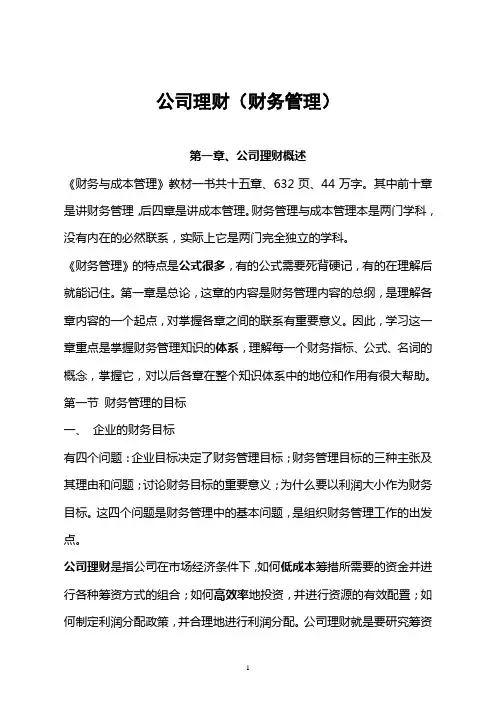 公司理财（财务管理）

第一章、公司理财概述

《财务与成本管理》教材一书共十五章、632 页、44 万字。其中前十章是讲财务管理，后四章是讲成本管理。财务管理与成本管理本是两门学科，没有内在的必然联系，实际上它是两门完全独立的学科。

《财务管理》的特点是公式很多，有的公式需要死背硬记，有的在理解后就能记住。第一章是总论，这章的内容是财务管理内容的总纲，是理解各章内容的一个起点，对掌握各章之间的联系有重要意义。因此，学习这一章重点是掌握财务管理知识的体系，理解每一个财务指标、公式、名词的概念，掌握它，对以后各章在整个知识体系中的地位和作用有很大帮助。

第一节 财务管理的目标

一、 企业的财务目标

有四个问题：企业目标决定了财务管理目标；财务管理目标的三种主张及其理由和问题；讨论财务目标的重要意义；为什么要以利润大小作为财务目标。这四个问题是财务管理中的基本问题，是组织财务管理工作的出发点。

公司理财是指公司在市场经济条件下，如何低成本筹措所需要的资金并进行各种筹资方式的组合；如何高效率地投资，并进行资源的有效配置；如何制定利润分配政策，并合理地进行利润分配。公司理财就是要研究筹资

1